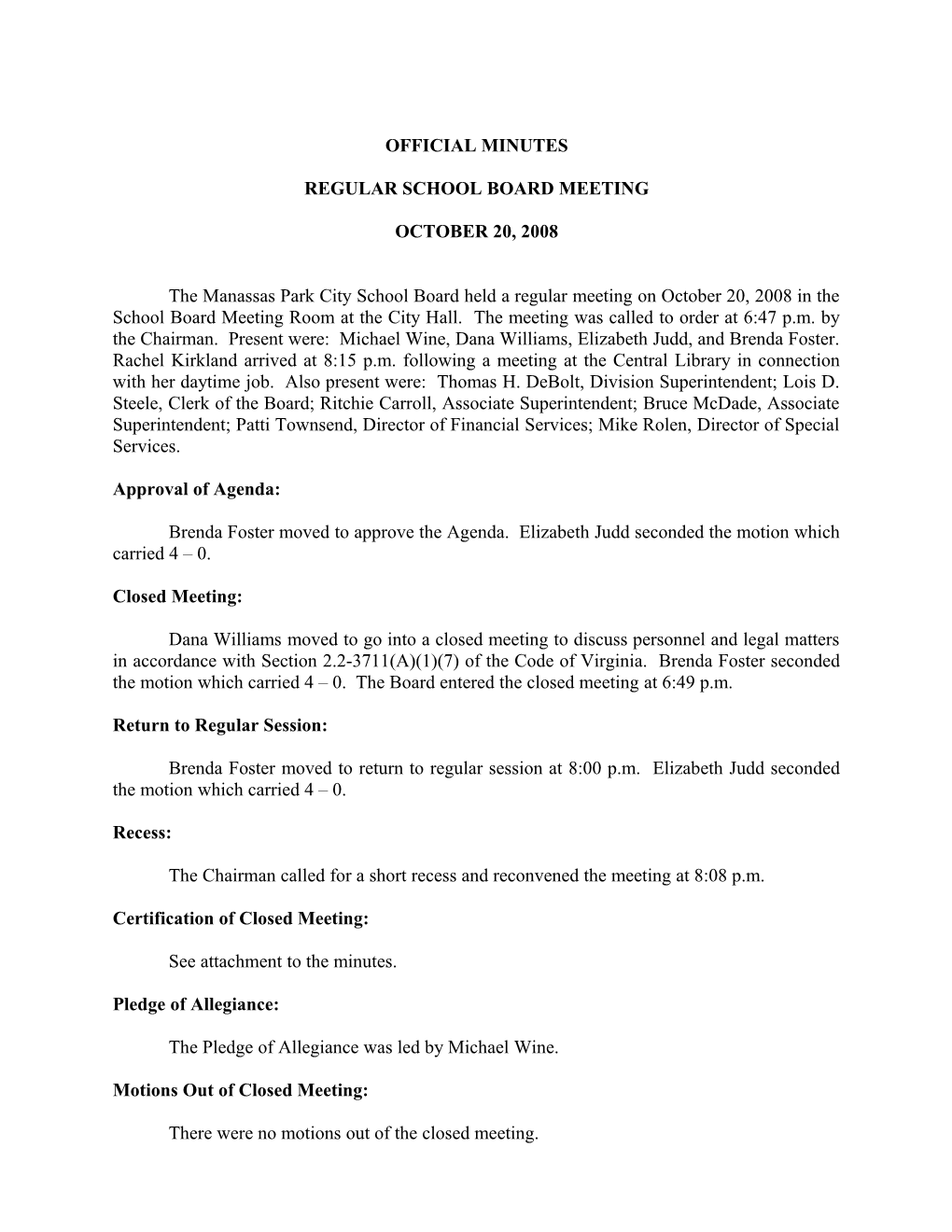 OFFICIAL MINUTES

REGULAR SCHOOL BOARD MEETING

OCTOBER 20, 2008

The Manassas Park City School Board held a regular meeting on October 20, 2008 in the School Board Meeting Room at the City Hall. The meeting was called to order at 6:47 p.m. by the Chairman. Present were: Michael Wine, Dana Williams, Elizabeth Judd, and Brenda Foster. Rachel Kirkland arrived at 8:15 p.m. following a meeting at the Central Library in connection with her daytime job. Also present were: Thomas H. DeBolt, Division Superintendent; Lois D. Steele, Clerk of the Board; Ritchie Carroll, Associate Superintendent; Bruce McDade, Associate Superintendent; Patti Townsend, Director of Financial Services; Mike Rolen, Director of Special Services.

Approval of Agenda:

Brenda Foster moved to approve the Agenda. Elizabeth Judd seconded the motion which carried 4 – 0.

Closed Meeting:

Dana Williams moved to go into a closed meeting to discuss personnel and legal matters in accordance with Section 2.2-3711(A)(1)(7) of the Code of Virginia. Brenda Foster seconded the motion which carried 4 – 0. The Board entered the closed meeting at 6:49 p.m.

Return to Regular Session:

Brenda Foster moved to return to regular session at 8:00 p.m. Elizabeth Judd seconded the motion which carried 4 – 0.

Recess:

The Chairman called for a short recess and reconvened the meeting at 8:08 p.m.

Certification of Closed Meeting:

See attachment to the minutes.

Pledge of Allegiance:

The Pledge of Allegiance was led by Michael Wine.

Motions Out of Closed Meeting:

There were no motions out of the closed meeting.